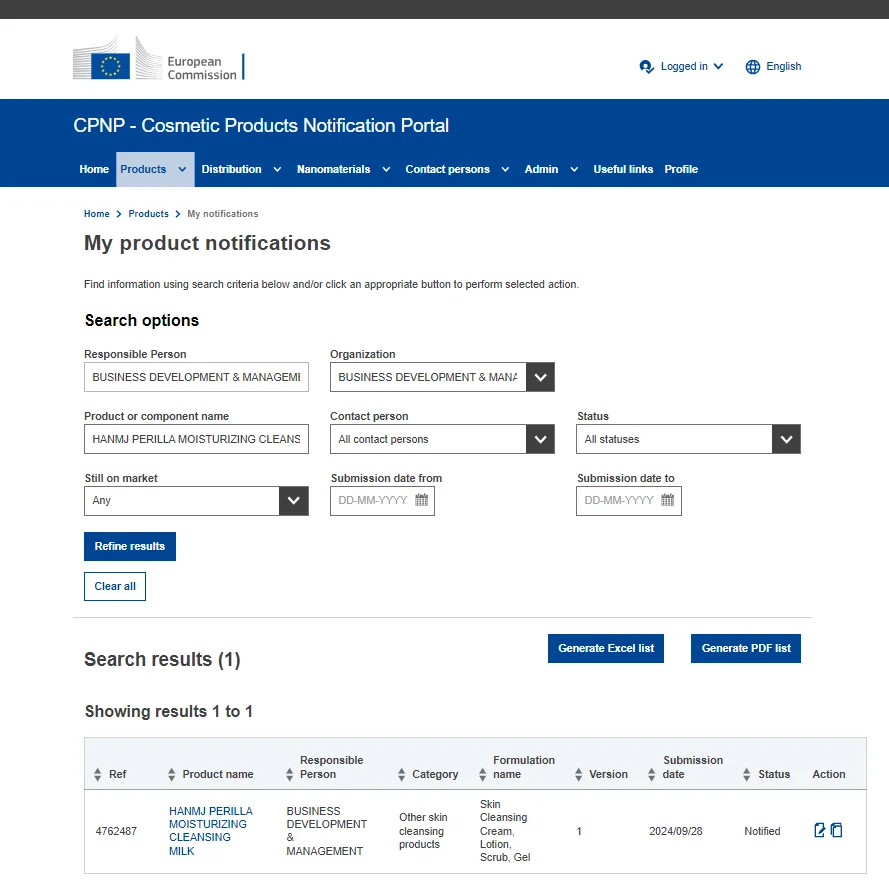 European Commission

Logged in English

CPNP - Cosmetic Products Notification Portal

Home Products Distribution Nanomaterials Contact persons Admin Useful links Profile

Home > Products > My notifications

My product notifications

Find information using search criteria below and/or click an appropriate button to perform selected action.

Search options

Responsible Person
BUSINESS DEVELOPMENT & MANAGEMI

Organization
BUSINESS DEVELOPMENT & MANA

Product or component name
HANMJ PERILLA MOISTURIZING CLEANS

Contact person
All contact persons

Status
All statuses

Still on market
Any

Submission date from
DD-MM-YYYY

Submission date to
DD-MM-YYYY

Refine results

Clear all

Search results (1)

Generate Excel list

Generate PDF list

Showing results 1 to 1

| Ref | Product name | Responsible Person | Category | Formulation name | Version | Submission date | Status | Action |
|---|---|---|---|---|---|---|---|---|
| 4762487 | HANMJ PERILLA MOISTURIZING CLEANSING MILK | BUSINESS DEVELOPMENT & MANAGEMENT | Other skin cleansing products | Skin Cleansing Cream, Lotion, Scrub, Gel | 1 | 2024/09/28 | Notified | |